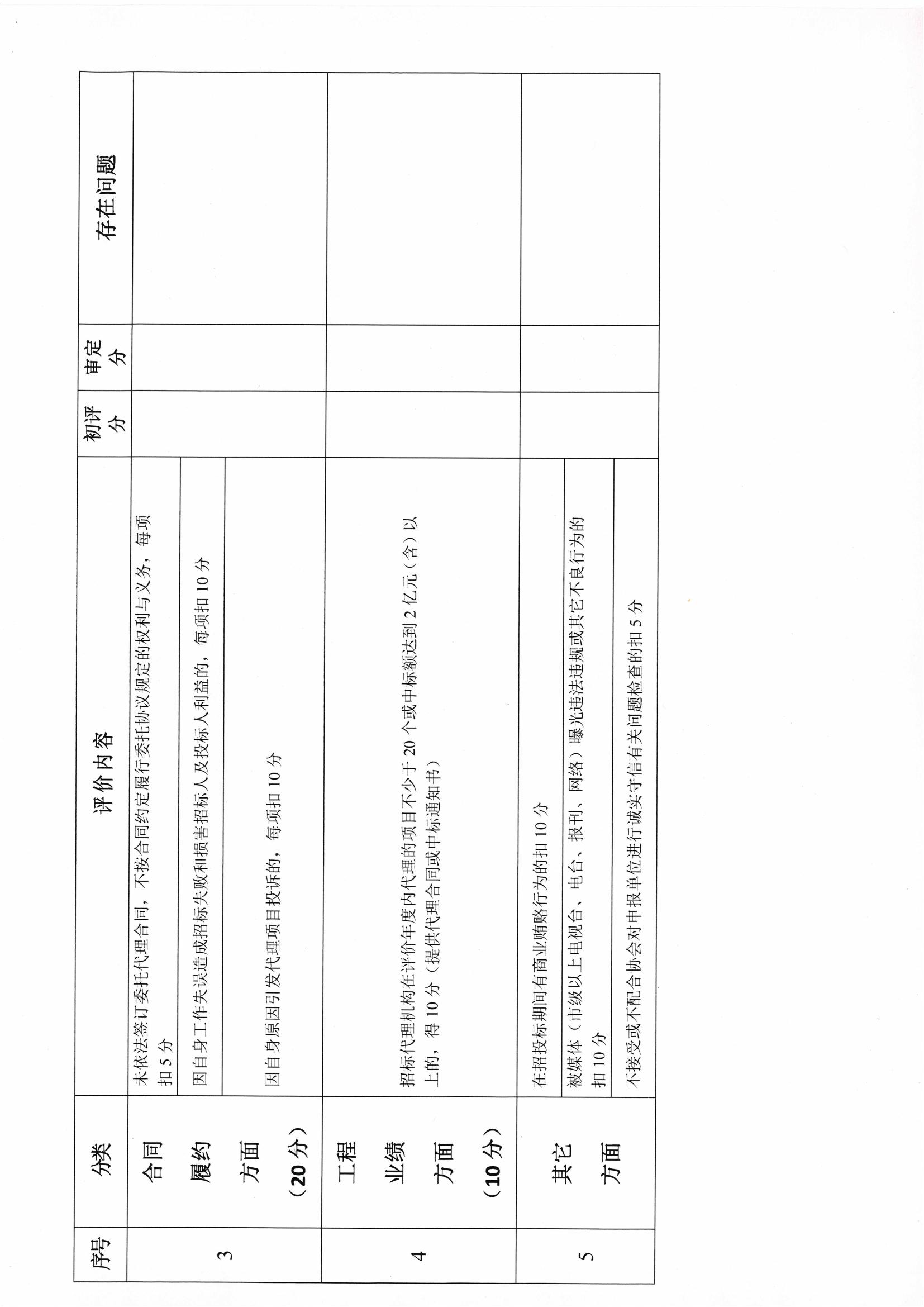 | 序号 | 分类 | 评价内容 | 初评分 | 审定分 | 存在问题 |
|---|---|---|---|---|---|
| 3 | 合同履约方面（20分） | 未依法签订委托代理合同，不按合同约定履行委托协议规定的权利与义务，每项扣5分 | | | |
| | | 因自身工作失误造成招标失败和损害招标人及投标人利益的，每项扣10分 | | | |
| | | 因自身原因引发代理项目投诉的，每项扣10分 | | | |
| 4 | 工程业绩方面（10分） | 招标代理机构在评价年度内代理的项目不少于20个或中标额达到2亿元（含）以上的，得10分（提供代理合同或中标通知书） | | | |
| 5 | 其它方面 | 在招投标期间有商业贿赂行为的扣10分 | | | |
| | | 被媒体（市级以上电视台、电台、报刊、网络）曝光违法违规或其它不良行为的扣10分 | | | |
| | | 不接受或不配合协会对申报单位进行诚实守信有关问题检查的扣5分 | | | |